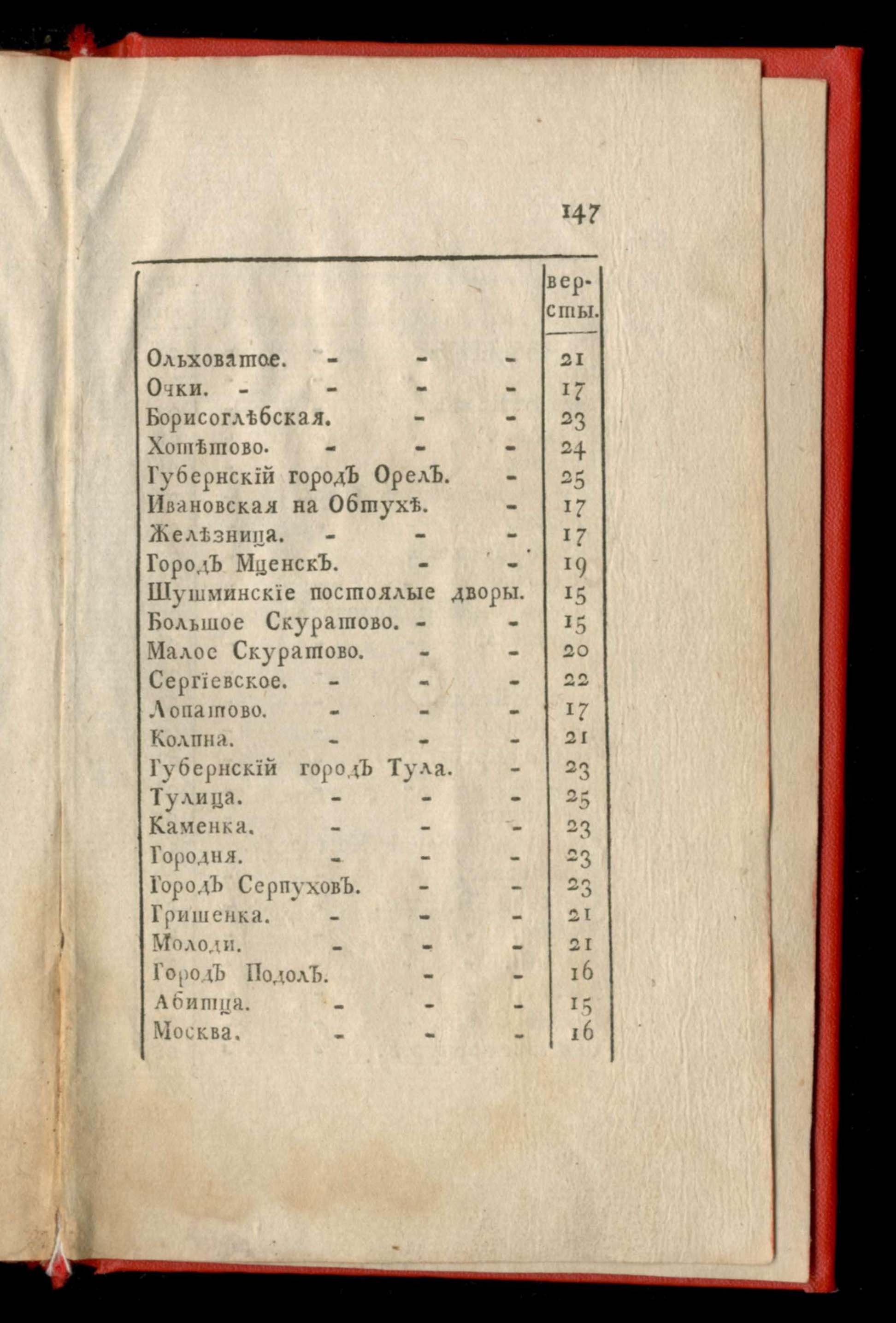 147

| | версты. |
|---|---|
| Ольховатое. - - - | 21 |
| Очки. - - - - | 17 |
| Борисоглѣбская. - - | 23 |
| Хотѣтово. - - - | 24 |
| Губернскїй городъ Орелъ. - | 25 |
| Ивановская на Обтухѣ. - | 17 |
| Желѣзница. - - - | 17 |
| Городъ Мценскъ. - - | 19 |
| Шушминскїе постоялые дворы. | 15 |
| Большое Скуратово. - - | 15 |
| Малое Скуратово. - - | 20 |
| Сергїевское. - - - | 22 |
| Лопатово. - - - | 17 |
| Колпна. - - - | 21 |
| Губернскїй городъ Тула. - | 23 |
| Тулица. - - - | 25 |
| Каменка. - - - | 23 |
| Городня. - - - | 23 |
| Городъ Серпуховъ. - - | 23 |
| Гришенка. - - - | 21 |
| Молоди. - - - | 21 |
| Городъ Подолъ. - - | 16 |
| Абитца. - - - | 15 |
| Москва. - - - | 16 |